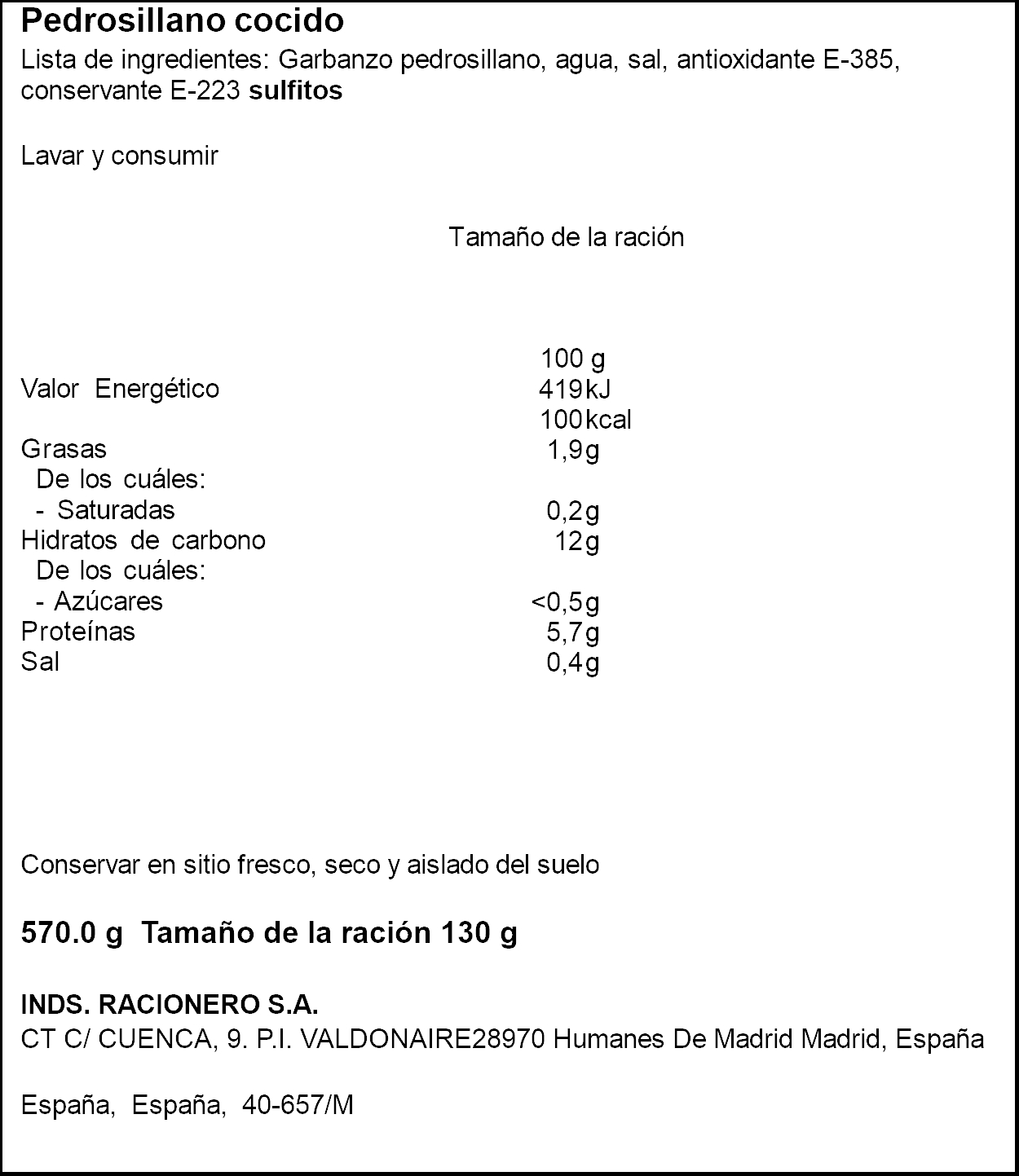 Pedrosillano cocido
Lista de ingredientes: Garbanzo pedrosillano, agua, sal, antioxidante E-385, conservante E-223 sulfitos

Lavar y consumir

Tamaño de la ración

| | 100 g |
|---|---|
| Valor Energético | 419kJ |
| | 100kcal |
| Grasas | 1,9g |
| De los cuáles: | |
| - Saturadas | 0,2g |
| Hidratos de carbono | 12g |
| De los cuáles: | |
| - Azúcares | <0,5g |
| Proteínas | 5,7g |
| Sal | 0,4g |

Conservar en sitio fresco, seco y aislado del suelo

570.0 g Tamaño de la ración 130 g

INDS. RACIONERO S.A.
CT C/ CUENCA, 9. P.I. VALDONAIRE28970 Humanes De Madrid Madrid, España

España, España, 40-657/M